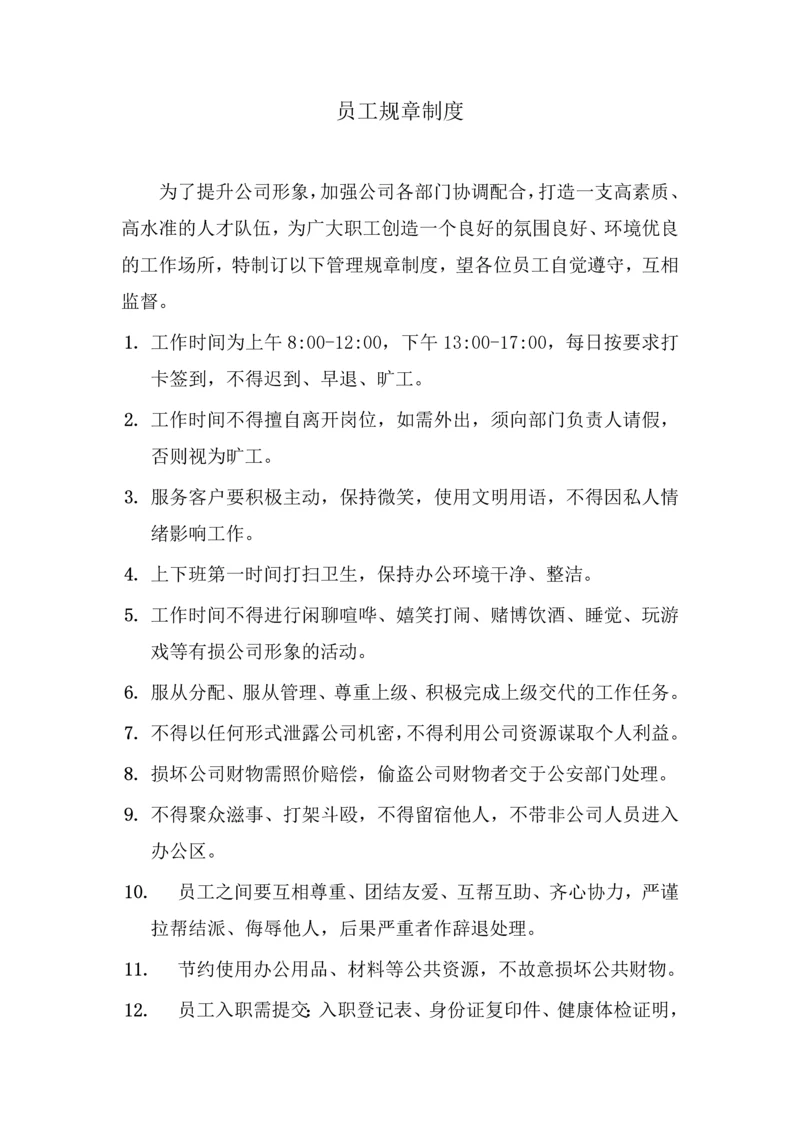 员工规章制度

为了提升公司形象，加强公司各部门协调配合，打造一支高素质、高水准的人才队伍，为广大职工创造一个良好的氛围良好、环境优良的工作场所，特制订以下管理规章制度，望各位员工自觉遵守，互相监督。

1. 工作时间为上午 8:00-12:00，下午 13:00-17:00，每日按要求打卡签到，不得迟到、早退、旷工。

2. 工作时间不得擅自离开岗位，如需外出，须向部门负责人请假，否则视为旷工。

3. 服务客户要积极主动，保持微笑，使用文明用语，不得因私人情绪影响工作。

4. 上下班第一时间打扫卫生，保持办公环境干净、整洁。

5. 工作时间不得进行闲聊喧哗、嬉笑打闹、赌博饮酒、睡觉、玩游戏等有损公司形象的活动。

6. 服从分配、服从管理、尊重上级、积极完成上级交代的工作任务。

7. 不得以任何形式泄露公司机密，不得利用公司资源谋取个人利益。

8. 损坏公司财物需照价赔偿，偷盗公司财物者交于公安部门处理。

9. 不得聚众滋事、打架斗殴，不得留宿他人，不带非公司人员进入办公区。

10. 员工之间要互相尊重、团结友爱、互帮互助、齐心协力，严谨拉帮结派、侮辱他人，后果严重者作辞退处理。

11. 节约使用办公用品、材料等公共资源，不故意损坏公共财物。

12. 员工入职需提交 入职登记表、身份证复印件、健康体检证明，